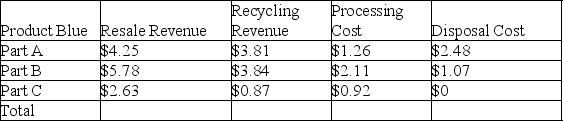 | Product Blue | Resale Revenue | Recycling Revenue | Processing Cost | Disposal Cost |
|---|---|---|---|---|
| Part A | \$4.25 | \$3.81 | \$1.26 | \$2.48 |
| Part B | \$5.78 | \$3.84 | \$2.11 | \$1.07 |
| Part C | \$2.63 | \$0.87 | \$0.92 | \$0 |
| Total | | | | |